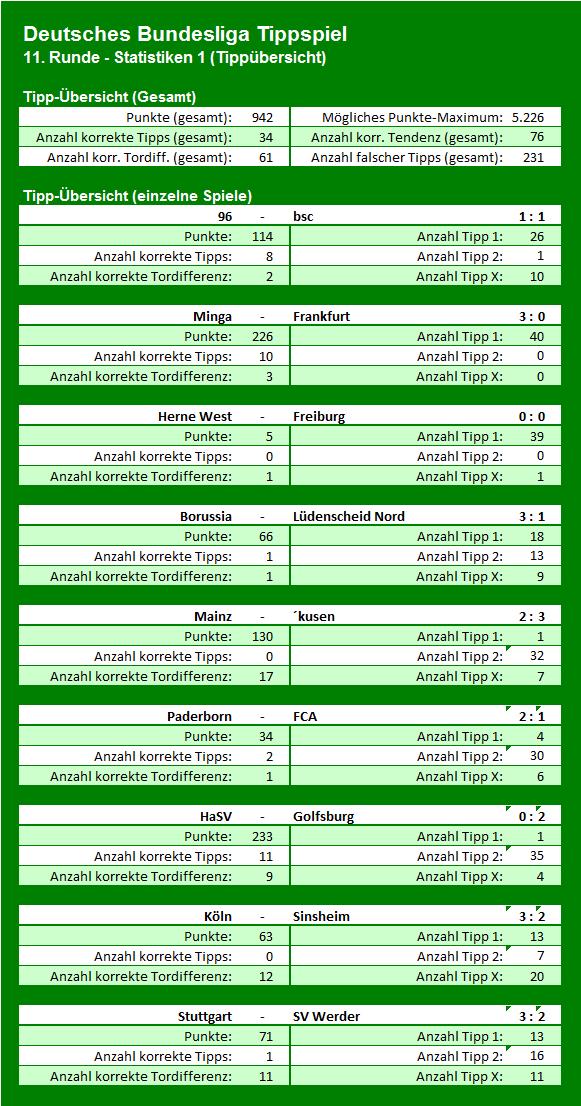 Deutsches Bundesliga Tippspiel
11. Runde - Statistiken 1 (Tippübersicht)

Tipp-Übersicht (Gesamt)

| Punkte (gesamt): | 942 | Mögliches Punkte-Maximum: | 5.226 |
|---|---|---|---|
| Anzahl korrekte Tipps (gesamt): | 34 | Anzahl korr. Tendenz (gesamt): | 76 |
| Anzahl korr. Tordiff. (gesamt): | 61 | Anzahl falscher Tipps (gesamt): | 231 |

Tipp-Übersicht (einzelne Spiele)

| 96 | - | bsc | 1 : 1 |
|---|---|---|---|
| Punkte: | 114 | Anzahl Tipp 1: | 26 |
| Anzahl korrekte Tipps: | 8 | Anzahl Tipp 2: | 1 |
| Anzahl korrekte Tordifferenz: | 2 | Anzahl Tipp X: | 10 |

| Minga | - | Frankfurt | 3 : 0 |
|---|---|---|---|
| Punkte: | 226 | Anzahl Tipp 1: | 40 |
| Anzahl korrekte Tipps: | 10 | Anzahl Tipp 2: | 0 |
| Anzahl korrekte Tordifferenz: | 3 | Anzahl Tipp X: | 0 |

| Herne West | - | Freiburg | 0 : 0 |
|---|---|---|---|
| Punkte: | 5 | Anzahl Tipp 1: | 39 |
| Anzahl korrekte Tipps: | 0 | Anzahl Tipp 2: | 0 |
| Anzahl korrekte Tordifferenz: | 1 | Anzahl Tipp X: | 1 |

| Borussia | - | Lüdenscheid Nord | 3 : 1 |
|---|---|---|---|
| Punkte: | 66 | Anzahl Tipp 1: | 18 |
| Anzahl korrekte Tipps: | 1 | Anzahl Tipp 2: | 13 |
| Anzahl korrekte Tordifferenz: | 1 | Anzahl Tipp X: | 9 |

| Mainz | - | ´kusen | 2 : 3 |
|---|---|---|---|
| Punkte: | 130 | Anzahl Tipp 1: | 1 |
| Anzahl korrekte Tipps: | 0 | Anzahl Tipp 2: | 32 |
| Anzahl korrekte Tordifferenz: | 17 | Anzahl Tipp X: | 7 |

| Paderborn | - | FCA | 2 : 1 |
|---|---|---|---|
| Punkte: | 34 | Anzahl Tipp 1: | 4 |
| Anzahl korrekte Tipps: | 2 | Anzahl Tipp 2: | 30 |
| Anzahl korrekte Tordifferenz: | 1 | Anzahl Tipp X: | 6 |

| HaSV | - | Golfsburg | 0 : 2 |
|---|---|---|---|
| Punkte: | 233 | Anzahl Tipp 1: | 1 |
| Anzahl korrekte Tipps: | 11 | Anzahl Tipp 2: | 35 |
| Anzahl korrekte Tordifferenz: | 9 | Anzahl Tipp X: | 4 |

| Köln | - | Sinsheim | 3 : 2 |
|---|---|---|---|
| Punkte: | 63 | Anzahl Tipp 1: | 13 |
| Anzahl korrekte Tipps: | 0 | Anzahl Tipp 2: | 7 |
| Anzahl korrekte Tordifferenz: | 12 | Anzahl Tipp X: | 20 |

| Stuttgart | - | SV Werder | 3 : 2 |
|---|---|---|---|
| Punkte: | 71 | Anzahl Tipp 1: | 13 |
| Anzahl korrekte Tipps: | 1 | Anzahl Tipp 2: | 16 |
| Anzahl korrekte Tordifferenz: | 11 | Anzahl Tipp X: | 11 |